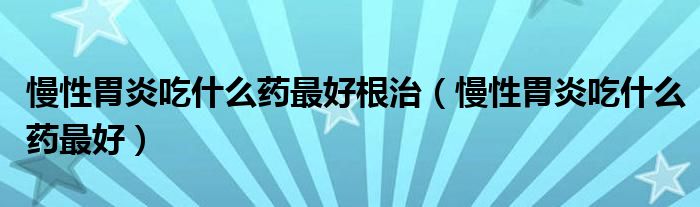 慢性胃炎吃什么药最好根治（慢性胃炎吃什么药最好）